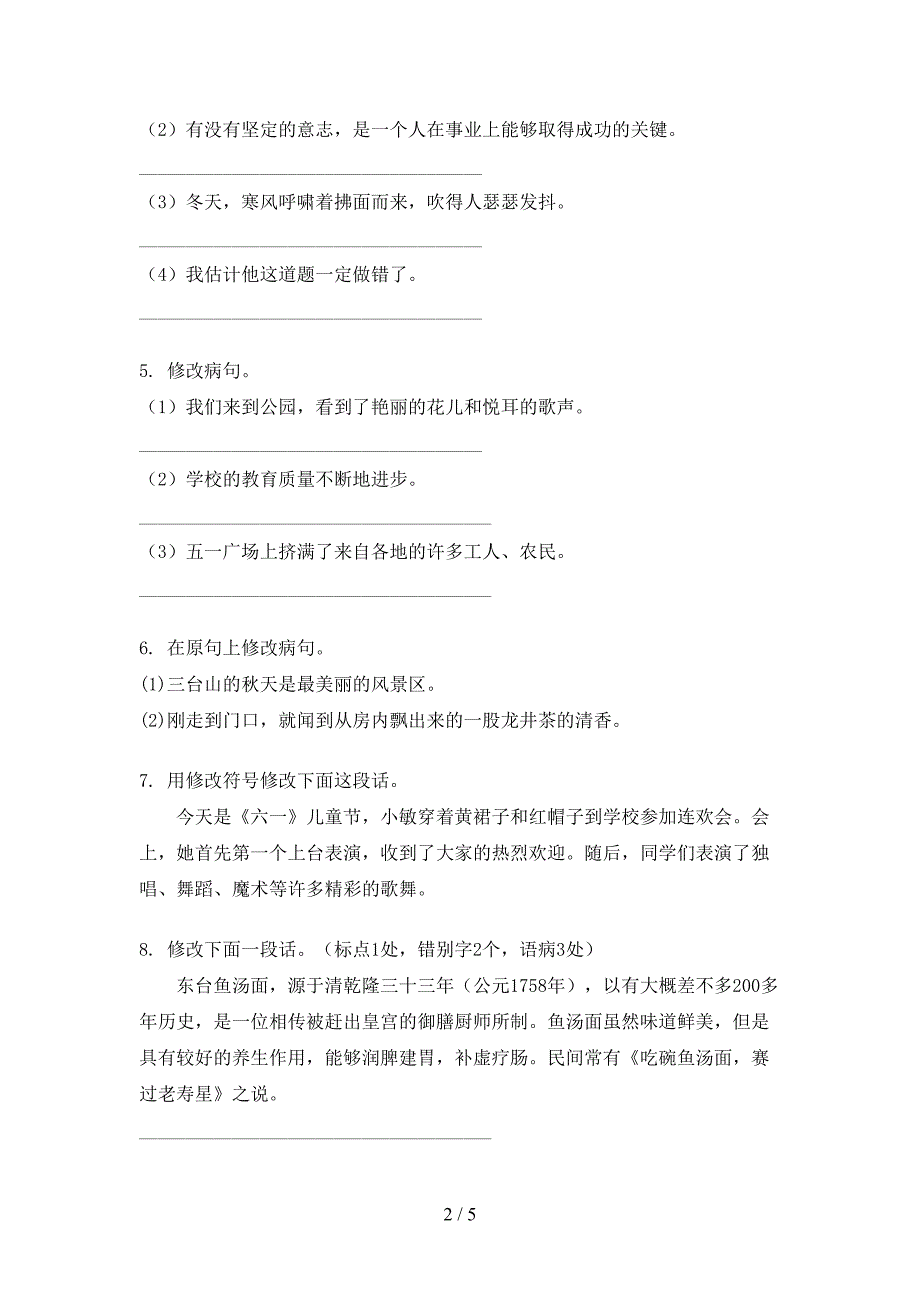 （2）有没有坚定的意志，是一个人在事业上能够取得成功的关键。

______________________________________

（3）冬天，寒风呼啸着拂面而来，吹得人瑟瑟发抖。

______________________________________

（4）我估计他这道题一定做错了。

______________________________________

5. 修改病句。

（1）我们来到公园，看到了艳丽的花儿和悦耳的歌声。

______________________________________

（2）学校的教育质量不断地进步。

______________________________________

（3）五一广场上挤满了来自各地的许多工人、农民。

______________________________________

6. 在原句上修改病句。

(1)三台山的秋天是最美丽的风景区。

(2)刚走到门口，就闻到从房内飘出来的一股龙井茶的清香。

7. 用修改符号修改下面这段话。

今天是《六一》儿童节，小敏穿着黄裙子和红帽子到学校参加连欢会。会上，她首先第一个上台表演，收到了大家的热烈欢迎。随后，同学们表演了独唱、舞蹈、魔术等许多精彩的歌舞。

8. 修改下面一段话。（标点1处，错别字2个，语病3处）

东台鱼汤面，源于清乾隆三十三年（公元1758年），以有大概差不多200多年历史，是一位相传被赶出皇宫的御膳厨师所制。鱼汤面虽然味道鲜美，但是具有较好的养生作用，能够润脾建胃，补虚疗肠。民间常有《吃碗鱼汤面，赛过老寿星》之说。

______________________________________

2 / 5